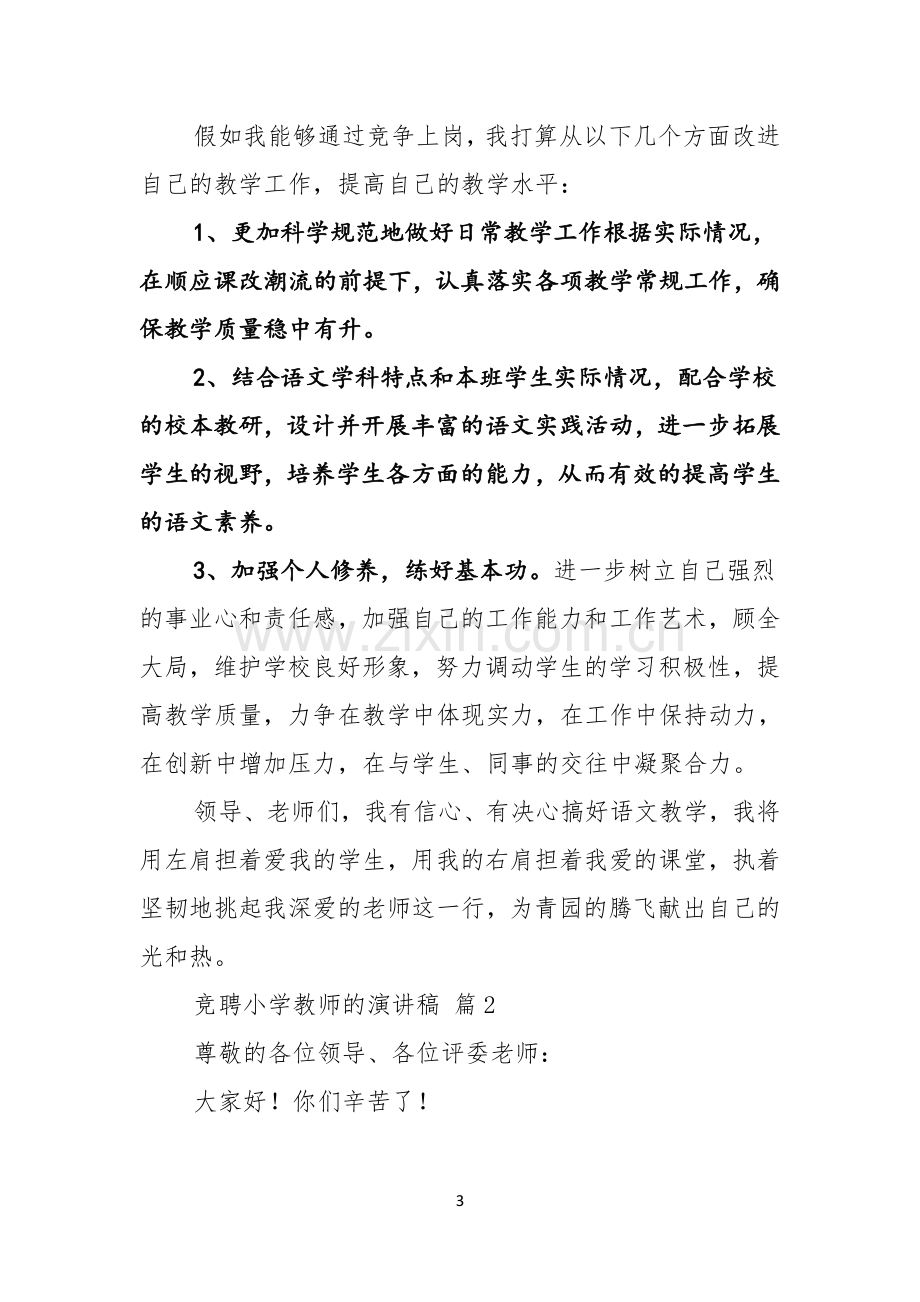 假如我能够通过竞争上岗，我打算从以下几个方面改进自己的教学工作，提高自己的教学水平：

1、更加科学规范地做好日常教学工作根据实际情况，在顺应课改潮流的前提下，认真落实各项教学常规工作，确保教学质量稳中有升。

2、结合语文学科特点和本班学生实际情况，配合学校的校本教研，设计并开展丰富的语文实践活动，进一步拓展学生的视野，培养学生各方面的能力，从而有效的提高学生的语文素养。

3、加强个人修养，练好基本功。进一步树立自己强烈的事业心和责任感，加强自己的工作能力和工作艺术，顾全大局，维护学校良好形象，努力调动学生的学习积极性，提高教学质量，力争在教学中体现实力，在工作中保持动力，在创新中增加压力，在与学生、同事的交往中凝聚合力。

领导、老师们，我有信心、有决心搞好语文教学，我将用左肩担着爱我的学生，用我的右肩担着我爱的课堂，执着坚韧地挑起我深爱的老师这一行，为青园的腾飞献出自己的光和热。

竞聘小学教师的演讲稿 篇2

尊敬的各位领导、各位评委老师：

大家好！你们辛苦了！

3

www.zixin.com.cn